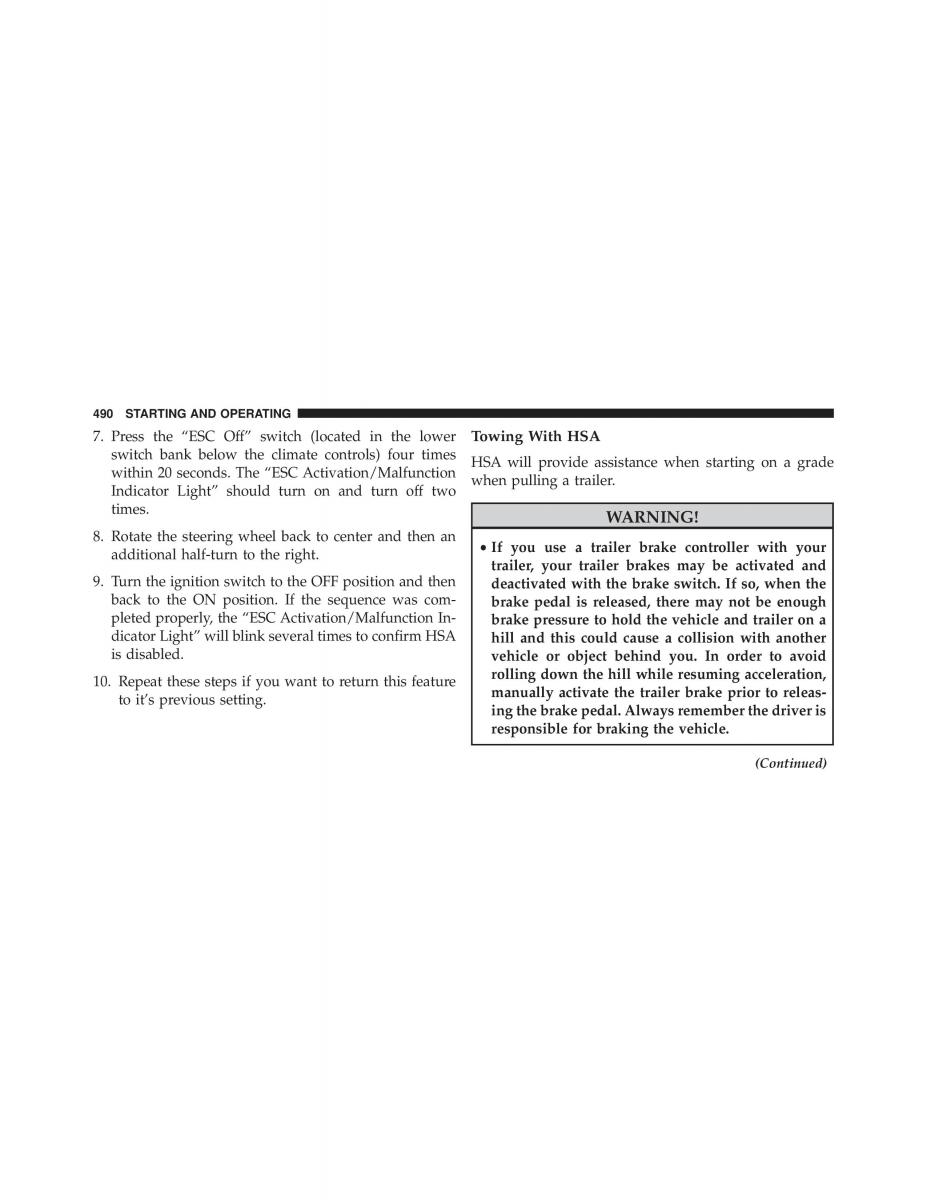 490 STARTING AND OPERATING

7. Press the “ESC Off” switch (located in the lower switch bank below the climate controls) four times within 20 seconds. The “ESC Activation/Malfunction Indicator Light” should turn on and turn off two times.

8. Rotate the steering wheel back to center and then an additional half-turn to the right.

9. Turn the ignition switch to the OFF position and then back to the ON position. If the sequence was completed properly, the “ESC Activation/Malfunction Indicator Light” will blink several times to confirm HSA is disabled.

10. Repeat these steps if you want to return this feature to it’s previous setting.

Towing With HSA

HSA will provide assistance when starting on a grade when pulling a trailer.

WARNING!

• If you use a trailer brake controller with your trailer, your trailer brakes may be activated and deactivated with the brake switch. If so, when the brake pedal is released, there may not be enough brake pressure to hold the vehicle and trailer on a hill and this could cause a collision with another vehicle or object behind you. In order to avoid rolling down the hill while resuming acceleration, manually activate the trailer brake prior to releasing the brake pedal. Always remember the driver is responsible for braking the vehicle.

(Continued)